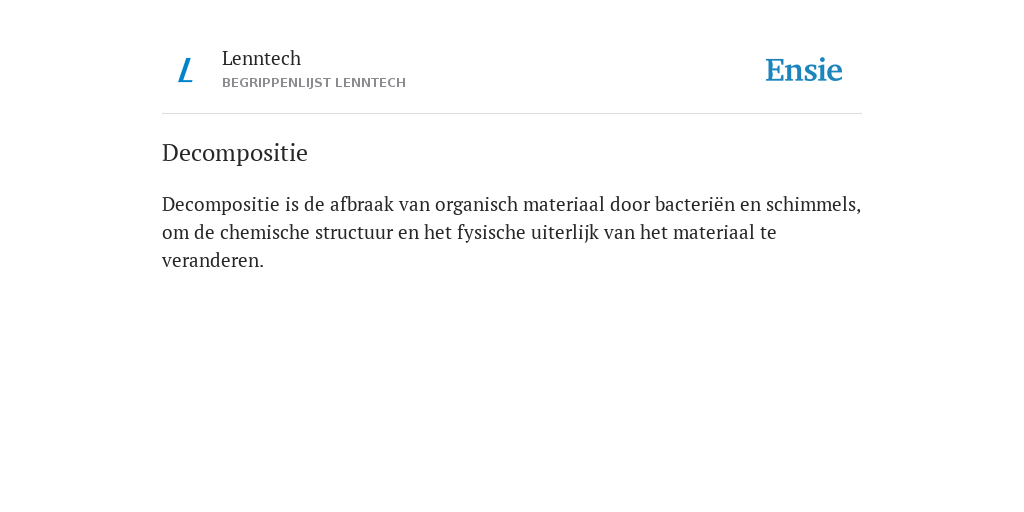 L

Lenntech
BEGRIPPENLIJST LENNTECH

Ensie

Decompositie

Decompositie is de afbraak van organisch materiaal door bacteriën en schimmels, om de chemische structuur en het fysische uiterlijk van het materiaal te veranderen.